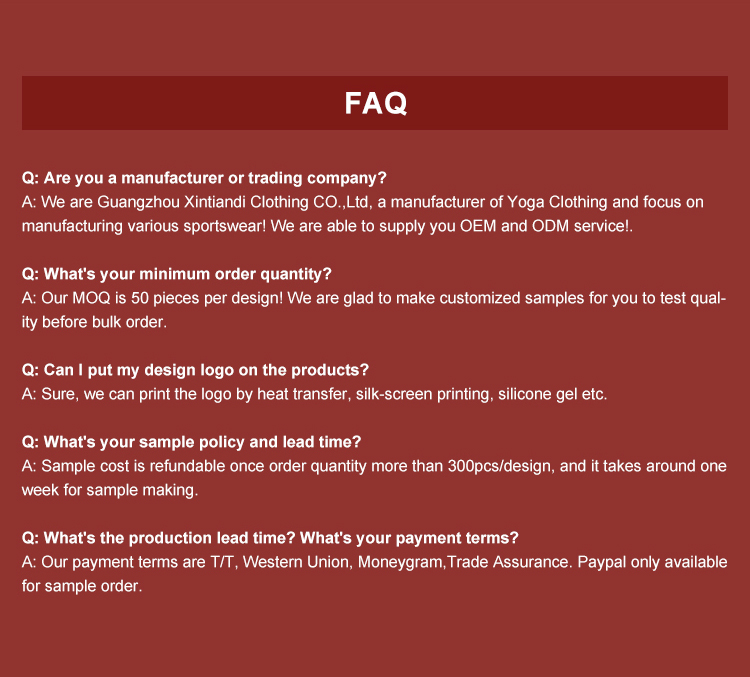 FAQ

Q: Are you a manufacturer or trading company?
A: We are Guangzhou Xintiandi Clothing CO.,Ltd, a manufacturer of Yoga Clothing and focus on manufacturing various sportswear! We are able to supply you OEM and ODM service!.

Q: What's your minimum order quantity?
A: Our MOQ is 50 pieces per design! We are glad to make customized samples for you to test quality before bulk order.

Q: Can I put my design logo on the products?
A: Sure, we can print the logo by heat transfer, silk-screen printing, silicone gel etc.

Q: What's your sample policy and lead time?
A: Sample cost is refundable once order quantity more than 300pcs/design, and it takes around one week for sample making.

Q: What's the production lead time? What's your payment terms?
A: Our payment terms are T/T, Western Union, Moneygram,Trade Assurance. Paypal only available for sample order.